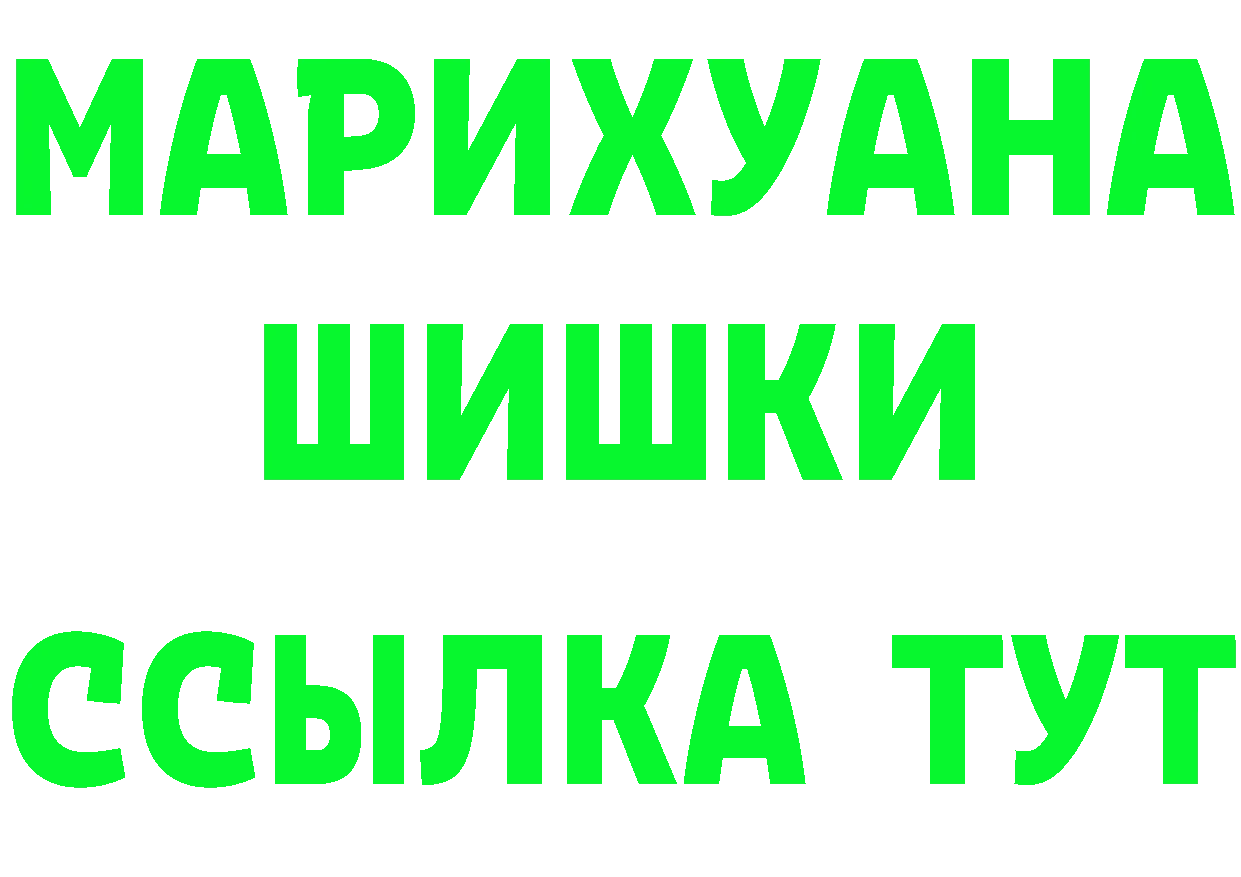 МАРИХУАНА
ШИШКИ
ССЫЛКА ТУТ